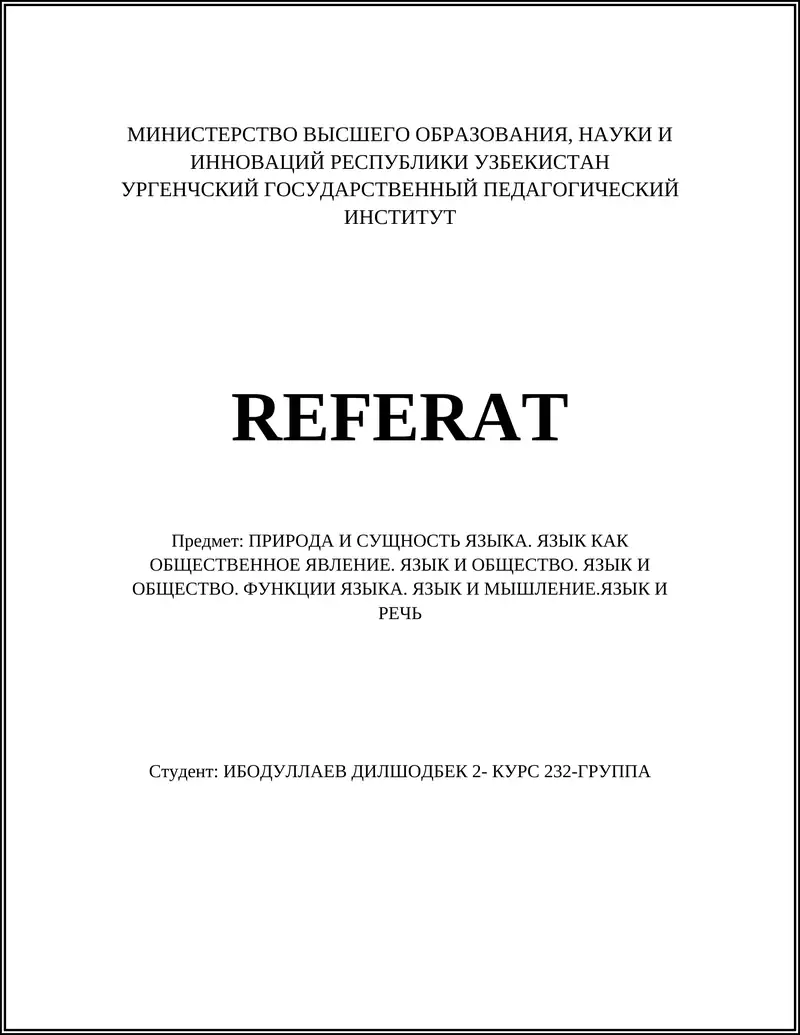 МИНИСТЕРСТВО ВЫСШЕГО ОБРАЗОВАНИЯ, НАУКИ И ИННОВАЦИЙ РЕСПУБЛИКИ УЗБЕКИСТАН
УРГЕНЧСКИЙ ГОСУДАРСТВЕННЫЙ ПЕДАГОГИЧЕСКИЙ ИНСТИТУТ

REFERAT

Предмет: ПРИРОДА И СУЩНОСТЬ ЯЗЫКА. ЯЗЫК КАК ОБЩЕСТВЕННОЕ ЯВЛЕНИЕ. ЯЗЫК И ОБЩЕСТВО. ЯЗЫК И ОБЩЕСТВО. ФУНКЦИИ ЯЗЫКА. ЯЗЫК И МЫШЛЕНИЕ.ЯЗЫК И РЕЧЬ

Студент: ИБОДУЛЛАЕВ ДИЛШОДБЕК 2- КУРС 232-ГРУППА